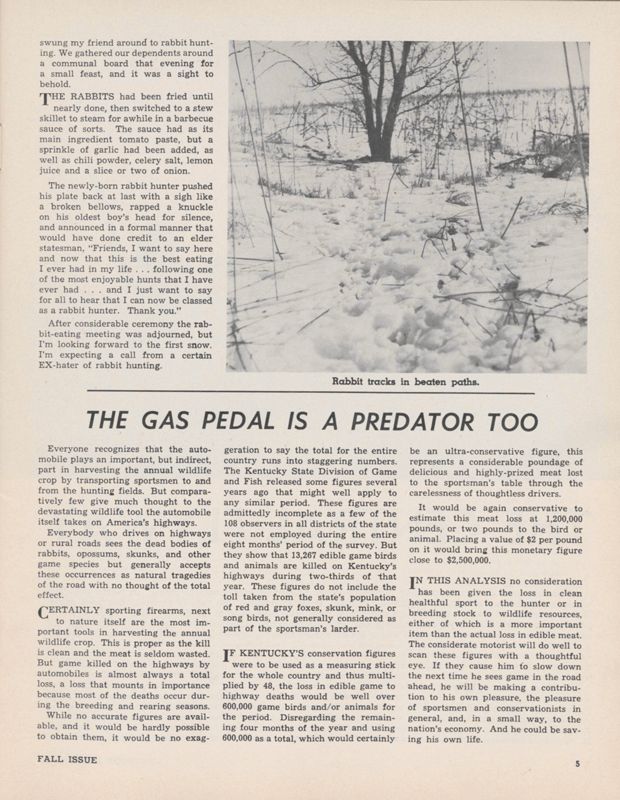 swung my friend around to rabbit hunting. We gathered our dependents around a communal board that evening for a small feast, and it was a sight to behold.

THE RABBITS had been fried until nearly done, then switched to a stew skillet to steam for awhile in a barbecue sauce of sorts. The sauce had as its main ingredient tomato paste, but a sprinkle of garlic had been added, as well as chili powder, celery salt, lemon juice and a slice or two of onion.

The newly-born rabbit hunter pushed his plate back at last with a sigh like a broken bellows, rapped a knuckle on his oldest boy's head for silence, and announced in a formal manner that would have done credit to an elder statesman, "Friends, I want to say here and now that this is the best eating I ever had in my life . . . following one of the most enjoyable hunts that I have ever had . . . and I just want to say for all to hear that I can now be classed as a rabbit hunter. Thank you."

After considerable ceremony the rabbit-eating meeting was adjourned, but I'm looking forward to the first snow. I'm expecting a call from a certain EX-hater of rabbit hunting.

Rabbit tracks in beaten paths.

THE GAS PEDAL IS A PREDATOR TOO

Everyone recognizes that the automobile plays an important, but indirect, part in harvesting the annual wildlife crop by transporting sportsmen to and from the hunting fields. But comparatively few give much thought to the devastating wildlife tool the automobile itself takes on America's highways.

Everybody who drives on highways or rural roads sees the dead bodies of rabbits, opossums, skunks, and other game species but generally accepts these occurrences as natural tragedies of the road with no thought of the total effect.

CERTAINLY sporting firearms, next to nature itself are the most important tools in harvesting the annual wildlife crop. This is proper as the kill is clean and the meat is seldom wasted. But game killed on the highways by automobiles is almost always a total loss, a loss that mounts in importance because most of the deaths occur during the breeding and rearing seasons.

While no accurate figures are available, and it would be hardly possible to obtain them, it would be no exaggeration to say the total for the entire country runs into staggering numbers. The Kentucky State Division of Game and Fish released some figures several years ago that might well apply to any similar period. These figures are admittedly incomplete as a few of the 108 observers in all districts of the state were not employed during the entire eight months' period of the survey. But they show that 13,267 edible game birds and animals are killed on Kentucky's highways during two-thirds of that year. These figures do not include the toll taken from the state's population of red and gray foxes, skunk, mink, or song birds, not generally considered as part of the sportsman's larder.

IF KENTUCKY'S conservation figures were to be used as a measuring stick for the whole country and thus multiplied by 48, the loss in edible game to highway deaths would be well over 600,000 game birds and/or animals for the period. Disregarding the remaining four months of the year and using 600,000 as a total, which would certainly be an ultra-conservative figure, this represents a considerable poundage of delicious and highly-prized meat lost to the sportsman's table through the carelessness of thoughtless drivers.

It would be again conservative to estimate this meat loss at 1,200,000 pounds, or two pounds to the bird or animal. Placing a value of $2 per pound on it would bring this monetary figure close to $2,500,000.

IN THIS ANALYSIS no consideration has been given the loss in clean healthful sport to the hunter or in breeding stock to wildlife resources, either of which is a more important item than the actual loss in edible meat. The considerate motorist will do well to scan these figures with a thoughtful eye. If they cause him to slow down the next time he sees game in the road ahead, he will be making a contribution to his own pleasure, the pleasure of sportsmen and conservationists in general, and, in a small way, to the nation's economy. And he could be saving his own life.

FALL ISSUE

5